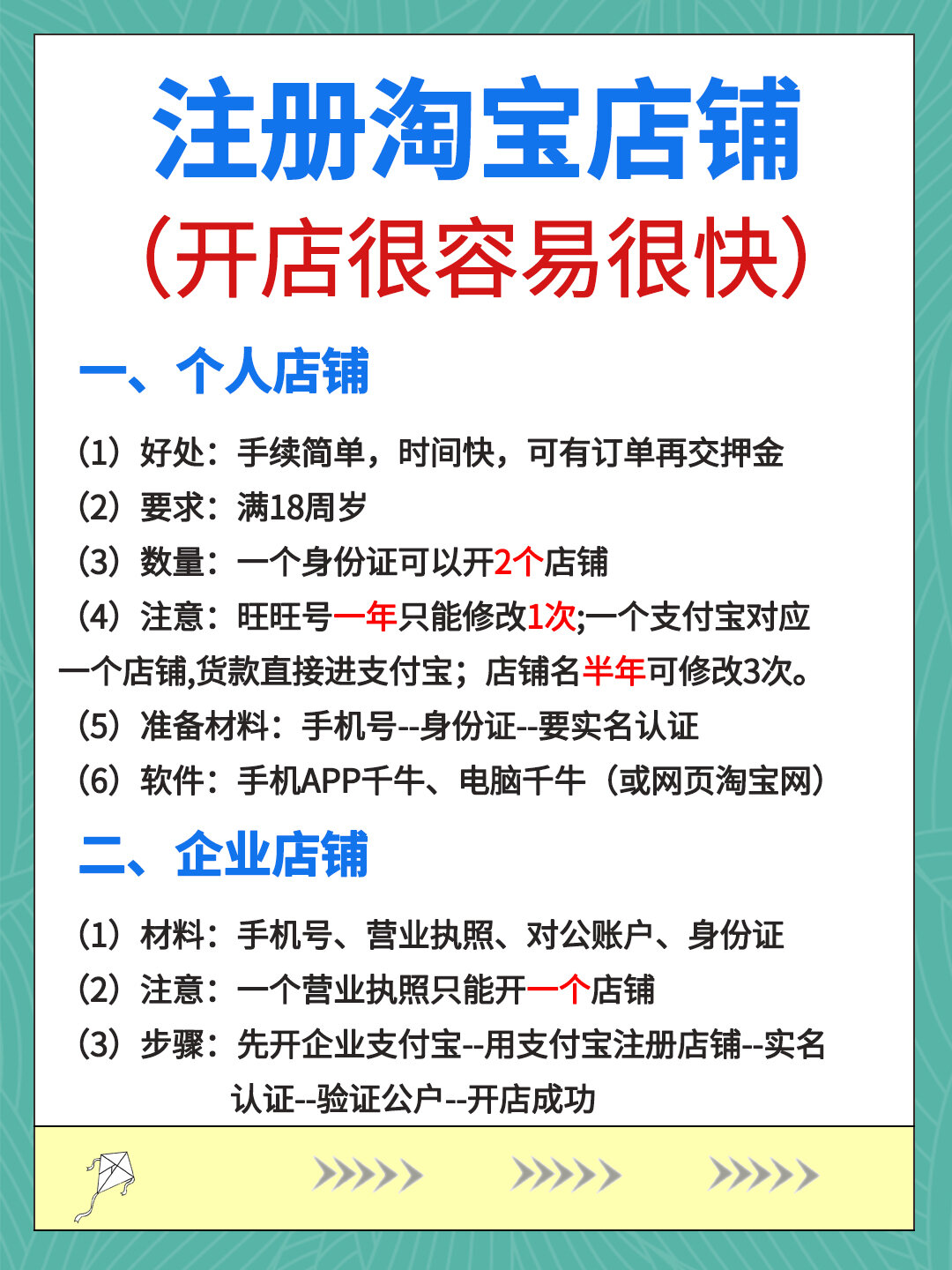 注册淘宝店铺
（开店很容易很快）

一、个人店铺

（1）好处：手续简单，时间快，可有订单再交押金
（2）要求：满18周岁
（3）数量：一个身份证可以开2个店铺
（4）注意：旺旺号一年只能修改1次;一个支付宝对应一个店铺,货款直接进支付宝；店铺名半年可修改3次。
（5）准备材料：手机号--身份证--要实名认证
（6）软件：手机APP千牛、电脑千牛（或网页淘宝网）

二、企业店铺

（1）材料：手机号、营业执照、对公账户、身份证
（2）注意：一个营业执照只能开一个店铺
（3）步骤：先开企业支付宝--用支付宝注册店铺--实名认证--验证公户--开店成功